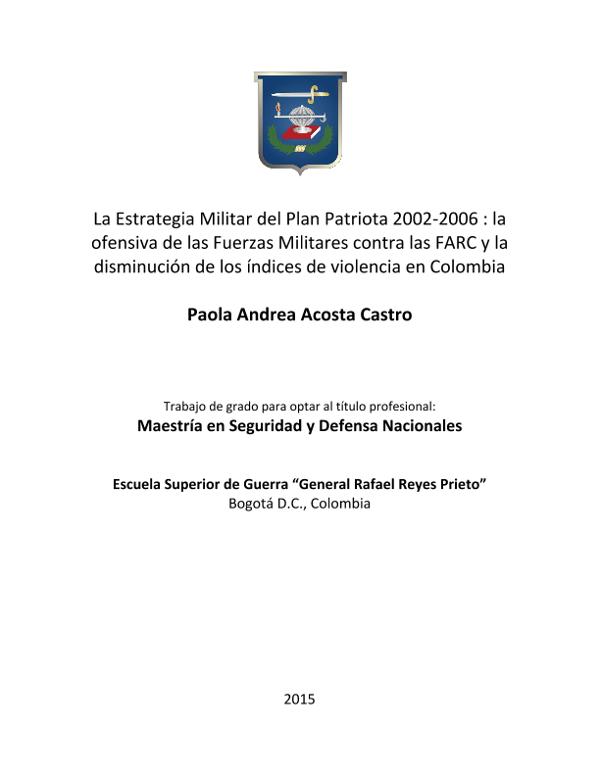 La Estrategia Militar del Plan Patriota 2002-2006 : la ofensiva de las Fuerzas Militares contra las FARC y la disminución de los índices de violencia en Colombia

Paola Andrea Acosta Castro

Trabajo de grado para optar al título profesional:
Maestría en Seguridad y Defensa Nacionales

Escuela Superior de Guerra “General Rafael Reyes Prieto”
Bogotá D.C., Colombia

2015